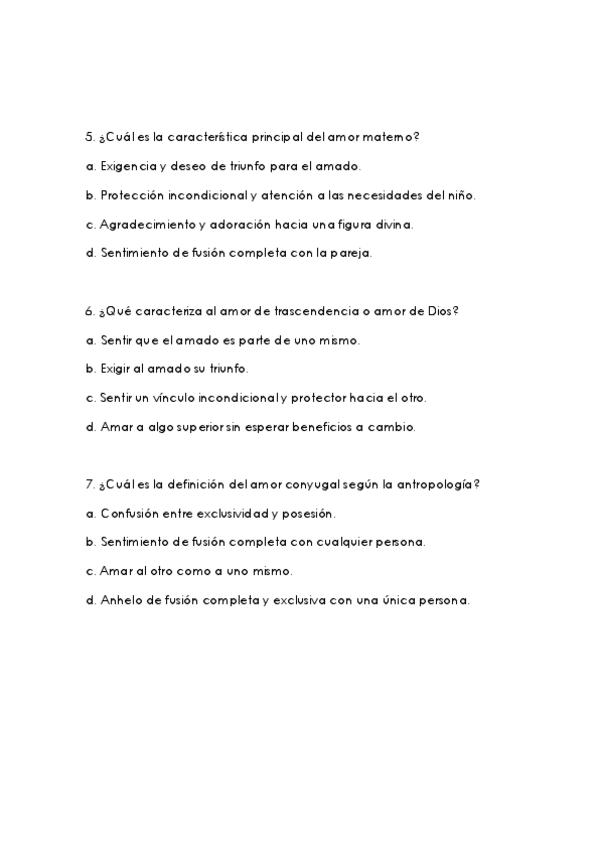 5. ¿Cuál es la característica principal del amor materno?

a. Exigencia y deseo de triunfo para el amado.

b. Protección incondicional y atención a las necesidades del niño.

c. Agradecimiento y adoración hacia una figura divina.

d. Sentimiento de fusión completa con la pareja.

6. ¿Qué caracteriza al amor de trascendencia o amor de Dios?

a. Sentir que el amado es parte de uno mismo.

b. Exigir al amado su triunfo.

c. Sentir un vínculo incondicional y protector hacia el otro.

d. Amar a algo superior sin esperar beneficios a cambio.

7. ¿Cuál es la definición del amor conyugal según la antropología?

a. Confusión entre exclusividad y posesión.

b. Sentimiento de fusión completa con cualquier persona.

c. Amar al otro como a uno mismo.

d. Anhelo de fusión completa y exclusiva con una única persona.